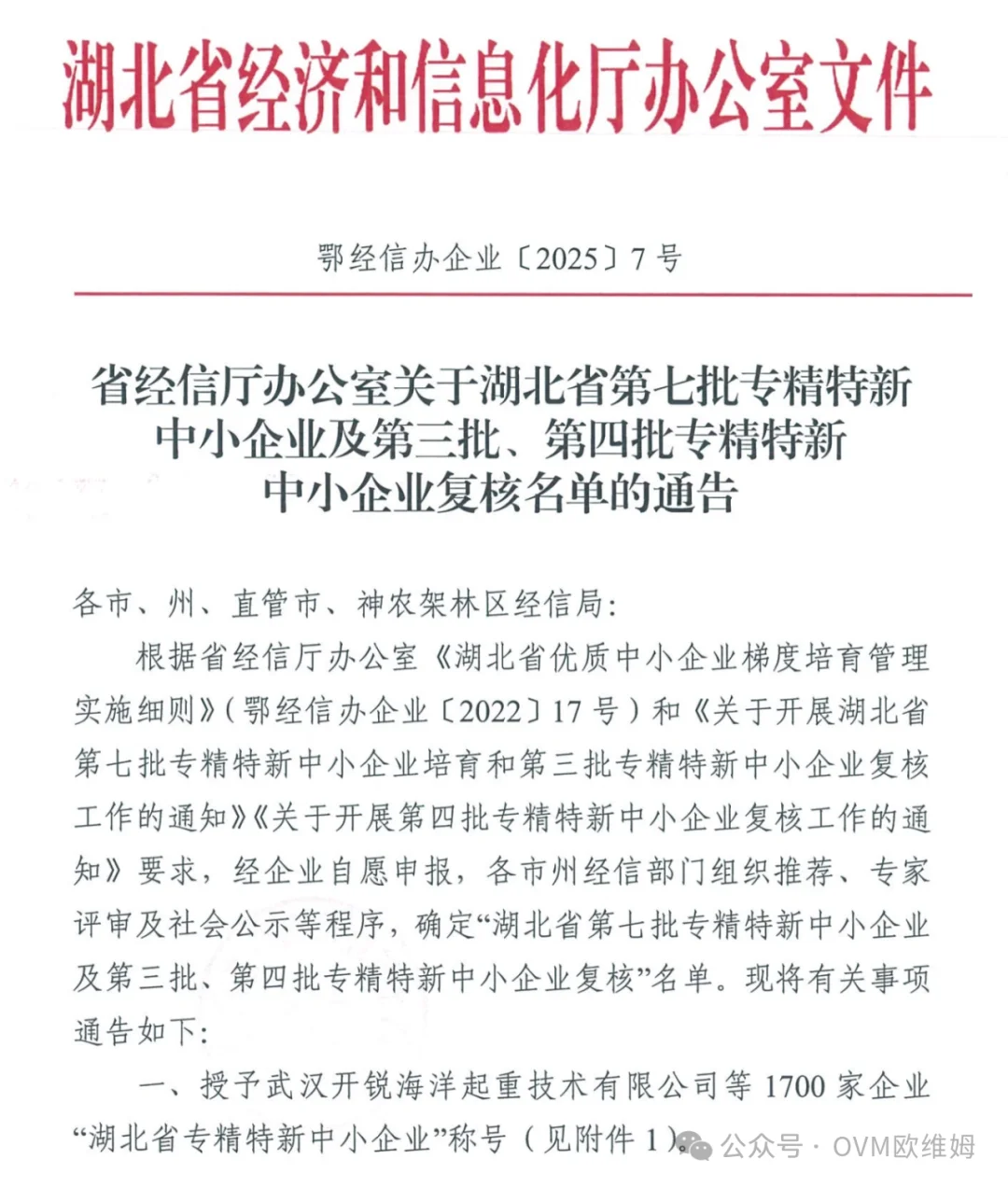 湖北省经济和信息化厅办公室文件

鄂经信办企业〔2025〕7号

省经信厅办公室关于湖北省第七批专精特新中小企业及第三批、第四批专精特新中小企业复核名单的通告

各市、州、直管市、神农架林区经信局:

根据省经信厅办公室《湖北省优质中小企业梯度培育管理实施细则》(鄂经信办企业〔2022〕17号)和《关于开展湖北省第七批专精特新中小企业培育和第三批专精特新中小企业复核工作的通知》《关于开展第四批专精特新中小企业复核工作的通知》要求,经企业自愿申报,各市州经信部门组织推荐、专家评审及社会公示等程序,确定“湖北省第七批专精特新中小企业及第三批、第四批专精特新中小企业复核”名单。现将有关事项通告如下:

一、授予武汉开锐海洋起重技术有限公司等1700家企业“湖北省专精特新中小企业”称号(见附件1)。

公众号 · OVM欧维姆